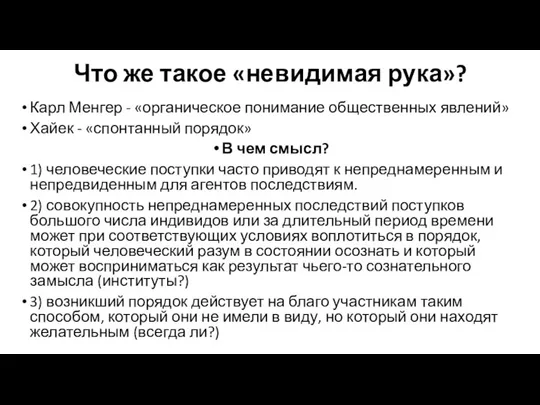 Что же такое «невидимая рука»?

• Карл Менгер - «органическое понимание общественных явлений»
• Хайек - «спонтанный порядок»

• В чем смысл?

• 1) человеческие поступки часто приводят к непреднамеренным и непредвиденным для агентов последствиям.
• 2) совокупность непреднамеренных последствий поступков большого числа индивидов или за длительный период времени может при соответствующих условиях воплотиться в порядок, который человеческий разум в состоянии осознать и который может восприниматься как результат чьего-то сознательного замысла (институты?)
• 3) возникший порядок действует на благо участникам таким способом, который они не имели в виду, но который они находят желательным (всегда ли?)